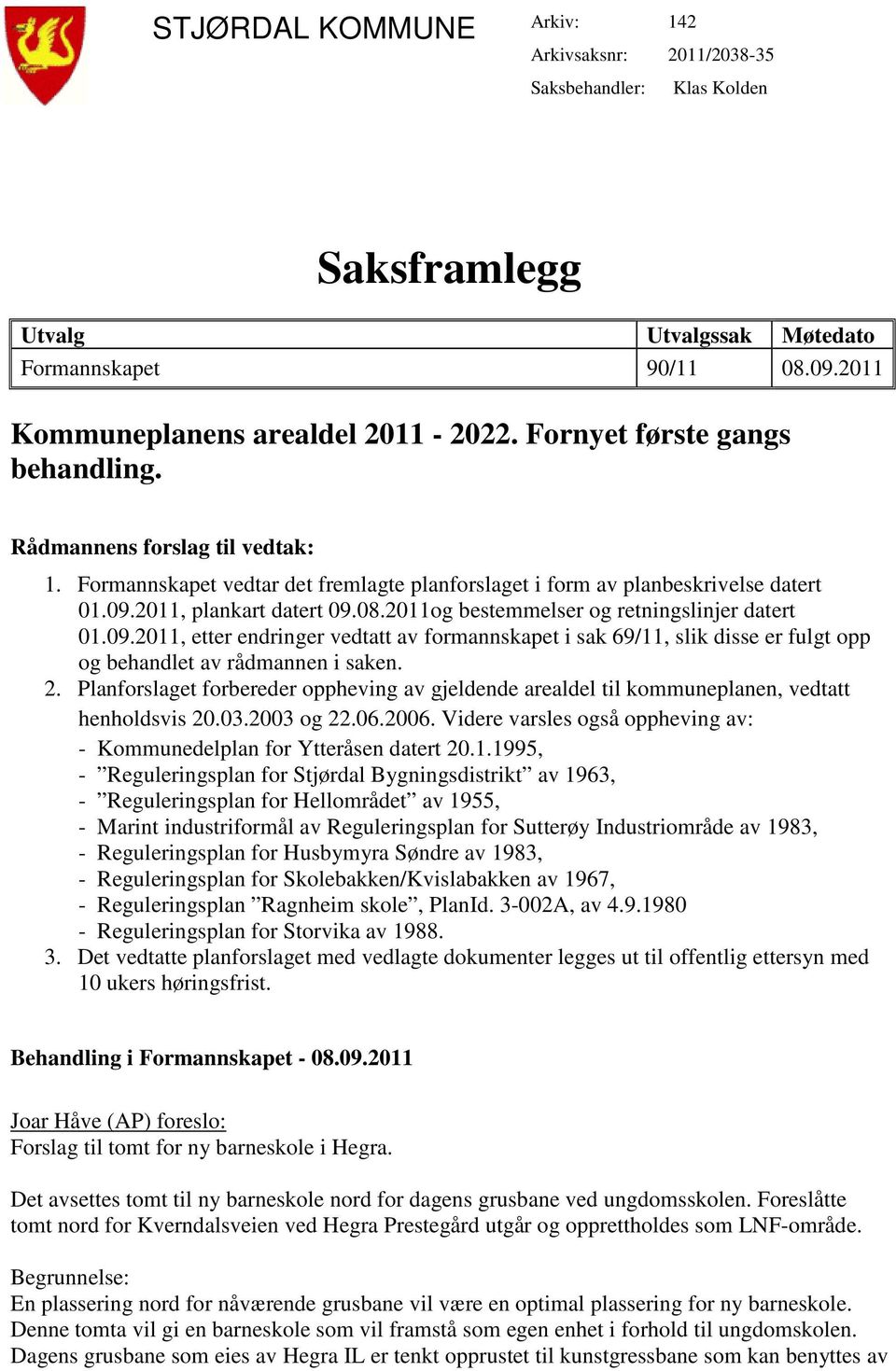 STJØRDAL KOMMUNE

Arkiv: 142
Arkivsaksnr: 2011/2038-35
Saksbehandler: Klas Kolden

Saksframlegg

| Utvalg | Utvalgssak | Møtedato |
|---|---|---|
| Formannskapet | 90/11 | 08.09.2011 |

Kommuneplanens arealdel 2011 - 2022. Fornyet første gangs behandling.

Rådmannens forslag til vedtak:
1. Formannskapet vedtar det fremlagte planforslaget i form av planbeskrivelse datert 01.09.2011, plankart datert 09.08.2011og bestemmelser og retningslinjer datert 01.09.2011, etter endringer vedtatt av formannskapet i sak 69/11, slik disse er fulgt opp og behandlet av rådmannen i saken.
2. Planforslaget forbereder oppheving av gjeldende arealdel til kommuneplanen, vedtatt henholdsvis 20.03.2003 og 22.06.2006. Videre varsles også oppheving av:
- Kommunedelplan for Ytteråsen datert 20.1.1995,
- ”Reguleringsplan for Stjørdal Bygningsdistrikt” av 1963,
- ”Reguleringsplan for Hellområdet” av 1955,
- Marint industriformål av Reguleringsplan for Sutterøy Industriområde av 1983,
- Reguleringsplan for Husbymyra Søndre av 1983,
- Reguleringsplan for Skolebakken/Kvislabakken av 1967,
- Reguleringsplan ”Ragnheim skole”, PlanId. 3-002A, av 4.9.1980
- Reguleringsplan for Storvika av 1988.
3. Det vedtatte planforslaget med vedlagte dokumenter legges ut til offentlig ettersyn med 10 ukers høringsfrist.

Behandling i Formannskapet - 08.09.2011

Joar Håve (AP) foreslo:
Forslag til tomt for ny barneskole i Hegra.

Det avsettes tomt til ny barneskole nord for dagens grusbane ved ungdomsskolen. Foreslåtte tomt nord for Kverndalsveien ved Hegra Prestegård utgår og opprettholdes som LNF-område.

Begrunnelse:
En plassering nord for nåværende grusbane vil være en optimal plassering for ny barneskole. Denne tomta vil gi en barneskole som vil framstå som egen enhet i forhold til ungdomskolen. Dagens grusbane som eies av Hegra IL er tenkt opprustet til kunstgressbane som kan benyttes av